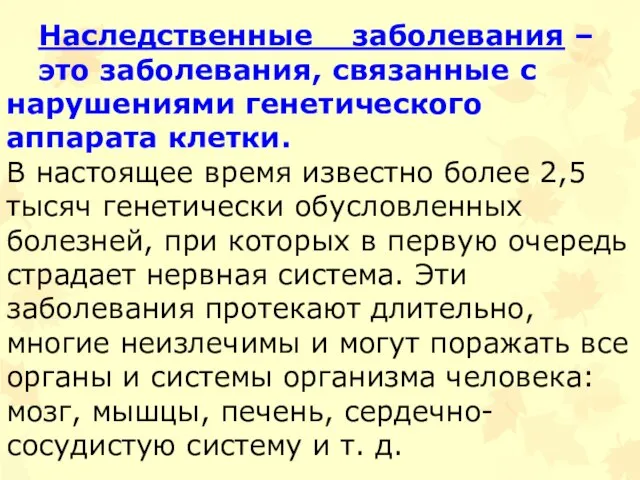 Наследственные заболевания – это заболевания, связанные с нарушениями генетического аппарата клетки.

В настоящее время известно более 2,5 тысяч генетически обусловленных болезней, при которых в первую очередь страдает нервная система. Эти заболевания протекают длительно, многие неизлечимы и могут поражать все органы и системы организма человека: мозг, мышцы, печень, сердечно-сосудистую систему и т. д.